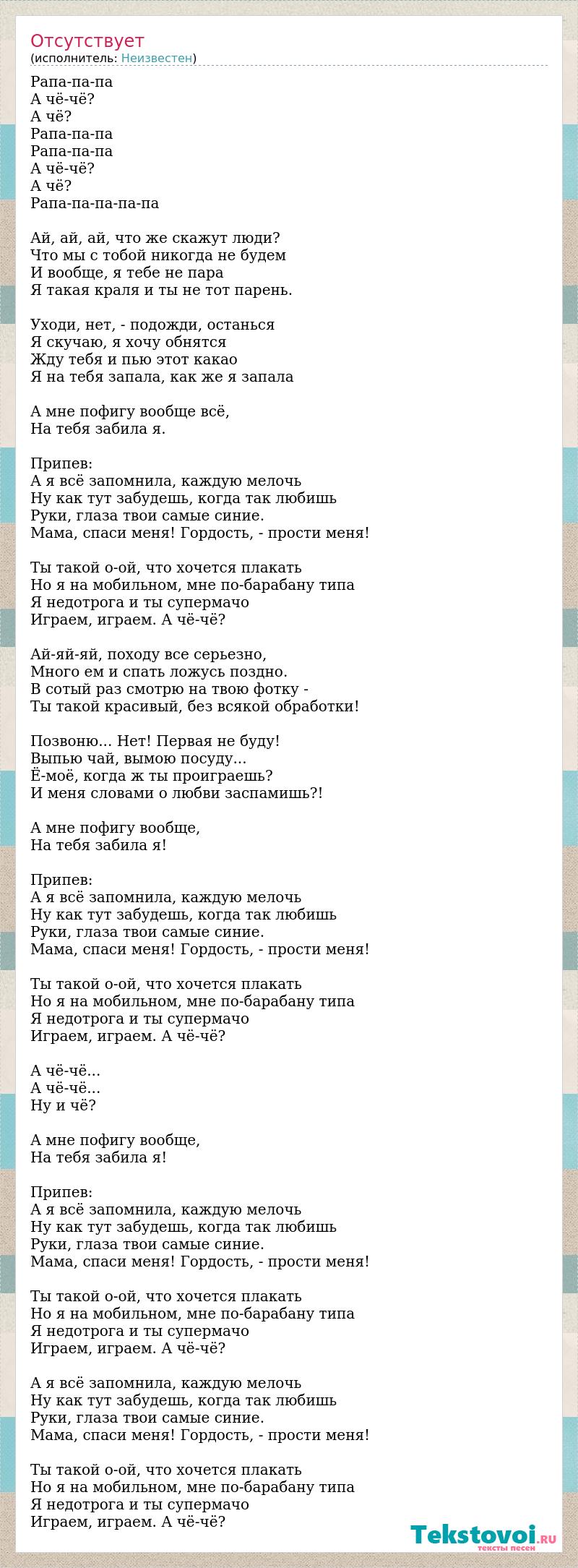 Отсутствует
(исполнитель: Неизвестен)

Рапа-па-па
А чё-чё?
А чё?
Рапа-па-па
Рапа-па-па
А чё-чё?
А чё?
Рапа-па-па-па-па

Ай, ай, ай, что же скажут люди?
Что мы с тобой никогда не будем
И вообще, я тебе не пара
Я такая краля и ты не тот парень.

Уходи, нет, - подожди, останься
Я скучаю, я хочу обнятся
Жду тебя и пью этот какао
Я на тебя запала, как же я запала

А мне пофигу вообще всё,
На тебя забила я.

Припев:
А я всё запомнила, каждую мелочь
Ну как тут забудешь, когда так любишь
Руки, глаза твои самые синие.
Мама, спаси меня! Гордость, - прости меня!

Ты такой о-ой, что хочется плакать
Но я на мобильном, мне по-барабану типа
Я недотрога и ты супермачо
Играем, играем. А чё-чё?

Ай-яй-яй, походу все серьезно,
Много ем и спать ложусь поздно.
В сотый раз смотрю на твою фотку -
Ты такой красивый, без всякой обработки!

Позвоню... Нет! Первая не буду!
Выпью чай, вымою посуду...
Ё-моё, когда ж ты проиграешь?
И меня словами о любви заспамишь?!

А мне пофигу вообще,
На тебя забила я!

Припев:
А я всё запомнила, каждую мелочь
Ну как тут забудешь, когда так любишь
Руки, глаза твои самые синие.
Мама, спаси меня! Гордость, - прости меня!

Ты такой о-ой, что хочется плакать
Но я на мобильном, мне по-барабану типа
Я недотрога и ты супермачо
Играем, играем. А чё-чё?

А чё-чё...
А чё-чё...
Ну и чё?

А мне пофигу вообще,
На тебя забила я!

Припев:
А я всё запомнила, каждую мелочь
Ну как тут забудешь, когда так любишь
Руки, глаза твои самые синие.
Мама, спаси меня! Гордость, - прости меня!

Ты такой о-ой, что хочется плакать
Но я на мобильном, мне по-барабану типа
Я недотрога и ты супермачо
Играем, играем. А чё-чё?

А я всё запомнила, каждую мелочь
Ну как тут забудешь, когда так любишь
Руки, глаза твои самые синие.
Мама, спаси меня! Гордость, - прости меня!

Ты такой о-ой, что хочется плакать
Но я на мобильном, мне по-барабану типа
Я недотрога и ты супермачо
Играем, играем. А чё-чё?

Tekstovoi.RU
тексты песен